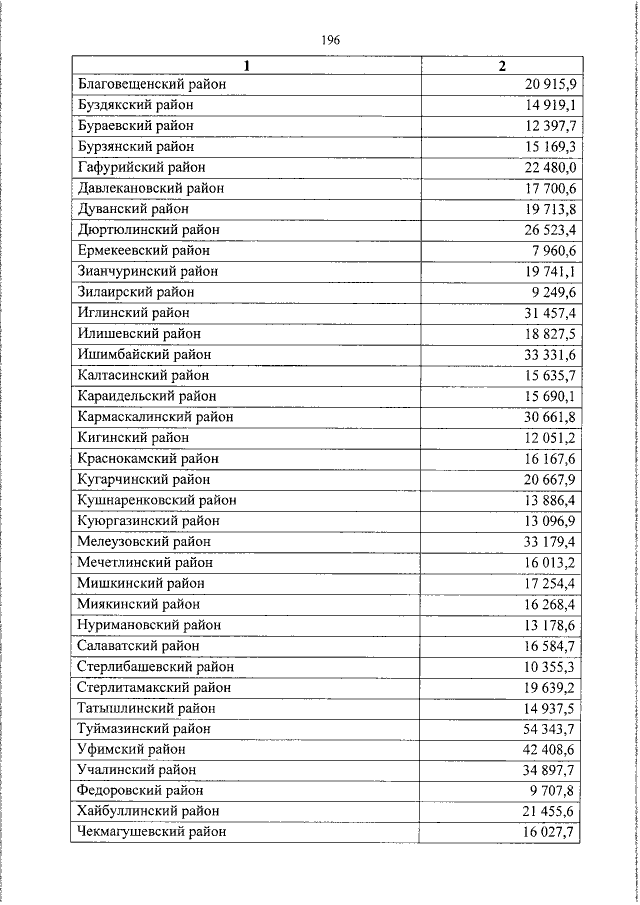 196

| 1 | 2 |
|---|---|
| Благовещенский район | 20 915,9 |
| Буздякский район | 14 919,1 |
| Бураевский район | 12 397,7 |
| Бурзянский район | 15 169,3 |
| Гафурийский район | 22 480,0 |
| Давлекановский район | 17 700,6 |
| Дуванский район | 19 713,8 |
| Дюртюлинский район | 26 523,4 |
| Ермекеевский район | 7 960,6 |
| Зианчуринский район | 19 741,1 |
| Зилаирский район | 9 249,6 |
| Иглинский район | 31 457,4 |
| Илишевский район | 18 827,5 |
| Ишимбайский район | 33 331,6 |
| Калтасинский район | 15 635,7 |
| Караидельский район | 15 690,1 |
| Кармаскалинский район | 30 661,8 |
| Кигинский район | 12 051,2 |
| Краснокамский район | 16 167,6 |
| Кугарчинский район | 20 667,9 |
| Кушнаренковский район | 13 886,4 |
| Куюргазинский район | 13 096,9 |
| Мелеузовский район | 33 179,4 |
| Мечетлинский район | 16 013,2 |
| Мишкинский район | 17 254,4 |
| Миякинский район | 16 268,4 |
| Нуримановский район | 13 178,6 |
| Салаватский район | 16 584,7 |
| Стерлибашевский район | 10 355,3 |
| Стерлитамакский район | 19 639,2 |
| Татышлинский район | 14 937,5 |
| Туймазинский район | 54 343,7 |
| Уфимский район | 42 408,6 |
| Учалинский район | 34 897,7 |
| Федоровский район | 9 707,8 |
| Хайбуллинский район | 21 455,6 |
| Чекмагушевский район | 16 027,7 |